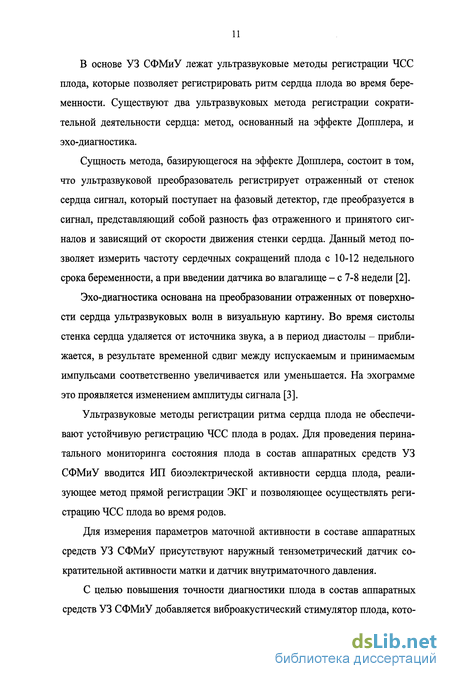 11

В основе УЗ СФМиУ лежат ультразвуковые методы регистрации ЧСС плода, которые позволяет регистрировать ритм сердца плода во время беременности. Существуют два ультразвуковых метода регистрации сократительной деятельности сердца: метод, основанный на эффекте Допплера, и эхо-диагностика.

Сущность метода, базирующегося на эффекте Допплера, состоит в том, что ультразвуковой преобразователь регистрирует отраженный от стенок сердца сигнал, который поступает на фазовый детектор, где преобразуется в сигнал, представляющий собой разность фаз отраженного и принятого сигналов и зависящий от скорости движения стенки сердца. Данный метод позволяет измерить частоту сердечных сокращений плода с 10-12 недельного срока беременности, а при введении датчика во влагалище – с 7-8 недели [2].

Эхо-диагностика основана на преобразовании отраженных от поверхности сердца ультразвуковых волн в визуальную картину. Во время систолы стенка сердца удаляется от источника звука, а в период диастолы – приближается, в результате временной сдвиг между испускаемым и принимаемым импульсами соответственно увеличивается или уменьшается. На эхограмме это проявляется изменением амплитуды сигнала [3].

Ультразвуковые методы регистрации ритма сердца плода не обеспечивают устойчивую регистрацию ЧСС плода в родах. Для проведения перинатального мониторинга состояния плода в состав аппаратных средств УЗ СФМиУ вводится ИП биоэлектрической активности сердца плода, реализующее метод прямой регистрации ЭКГ и позволяющее осуществлять регистрацию ЧСС плода во время родов.

Для измерения параметров маточной активности в составе аппаратных средств УЗ СФМиУ присутствуют наружный тензометрический датчик сократительной активности матки и датчик внутриматочного давления.

С целью повышения точности диагностики плода в состав аппаратных средств УЗ СФМиУ добавляется виброакустический стимулятор плода, кото-

dsLib.net
библиотека диссертаций